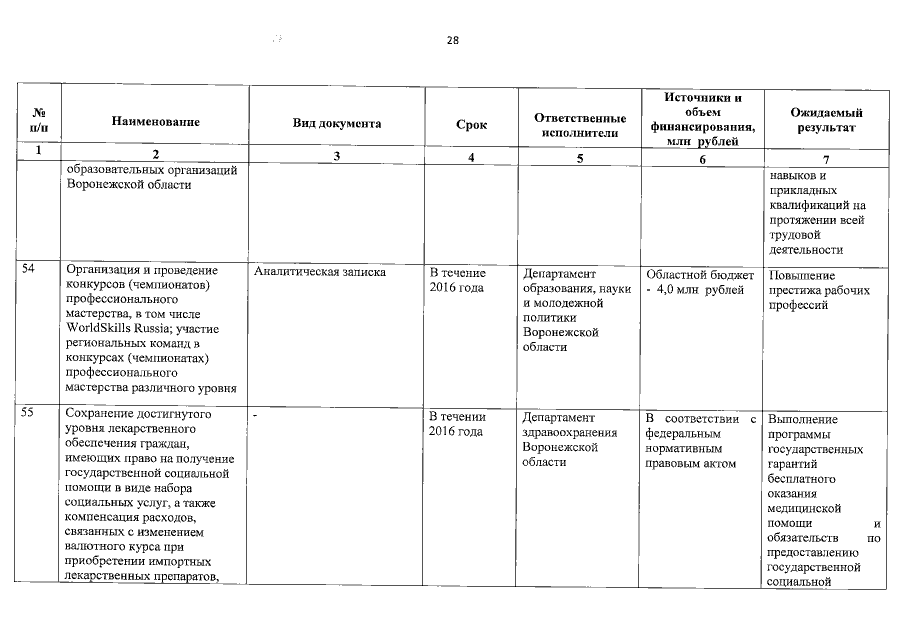 28

| № п/п | Наименование | Вид документа | Срок | Ответственные исполнители | Источники и объем финансирования, млн рублей | Ожидаемый результат |
|---|---|---|---|---|---|---|
| 1 | 2 | 3 | 4 | 5 | 6 | 7 |
| | образовательных организаций Воронежской области | | | | | навыков и прикладных квалификаций на протяжении всей трудовой деятельности |
| 54 | Организация и проведение конкурсов (чемпионатов) профессионального мастерства, в том числе WorldSkills Russia; участие региональных команд в конкурсах (чемпионатах) профессионального мастерства различного уровня | Аналитическая записка | В течение 2016 года | Департамент образования, науки и молодежной политики Воронежской области | Областной бюджет - 4,0 млн рублей | Повышение престижа рабочих профессий |
| 55 | Сохранение достигнутого уровня лекарственного обеспечения граждан, имеющих право на получение государственной социальной помощи в виде набора социальных услуг, а также компенсация расходов, связанных с изменением валютного курса при приобретении импортных лекарственных препаратов, | - | В течении 2016 года | Департамент здравоохранения Воронежской области | В соответствии с федеральным нормативным правовым актом | Выполнение программы государственных гарантий бесплатного оказания медицинской помощи и обязательств по предоставлению государственной социальной |